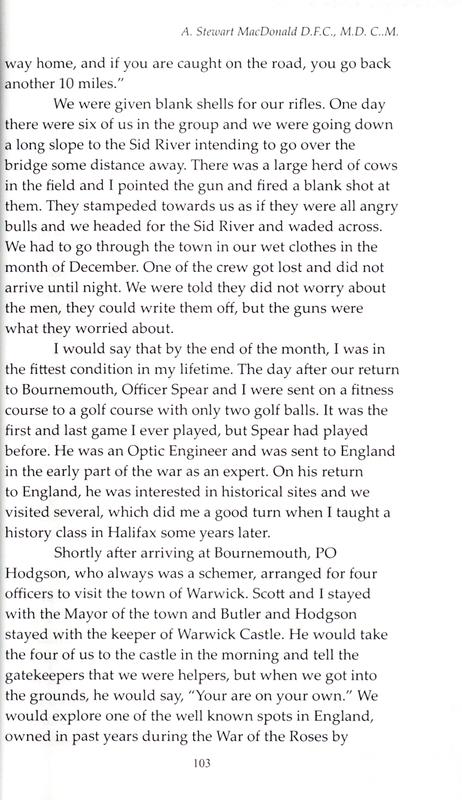 A. Stewart MacDonald D.F.C., M.D. C..M.

way home, and if you are caught on the road, you go back another 10 miles."

We were given blank shells for our rifles. One day there were six of us in the group and we were going down a long slope to the Sid River intending to go over the bridge some distance away. There was a large herd of cows in the field and I pointed the gun and fired a blank shot at them. They stampeded towards us as if they were all angry bulls and we headed for the Sid River and waded across. We had to go through the town in our wet clothes in the month of December. One of the crew got lost and did not arrive until night. We were told they did not worry about the men, they could write them off, but the guns were what they worried about.

I would say that by the end of the month, I was in the fittest condition in my lifetime. The day after our return to Bournemouth, Officer Spear and I were sent on a fitness course to a golf course with only two golf balls. It was the first and last game I ever played, but Spear had played before. He was an Optic Engineer and was sent to England in the early part of the war as an expert. On his return to England, he was interested in historical sites and we visited several, which did me a good turn when I taught a history class in Halifax some years later.

Shortly after arriving at Bournemouth, PO Hodgson, who always was a schemer, arranged for four officers to visit the town of Warwick. Scott and I stayed with the Mayor of the town and Butler and Hodgson stayed with the keeper of Warwick Castle. He would take the four of us to the castle in the morning and tell the gatekeepers that we were helpers, but when we got into the grounds, he would say, "Your are on your own." We would explore one of the well known spots in England, owned in past years during the War of the Roses by

103